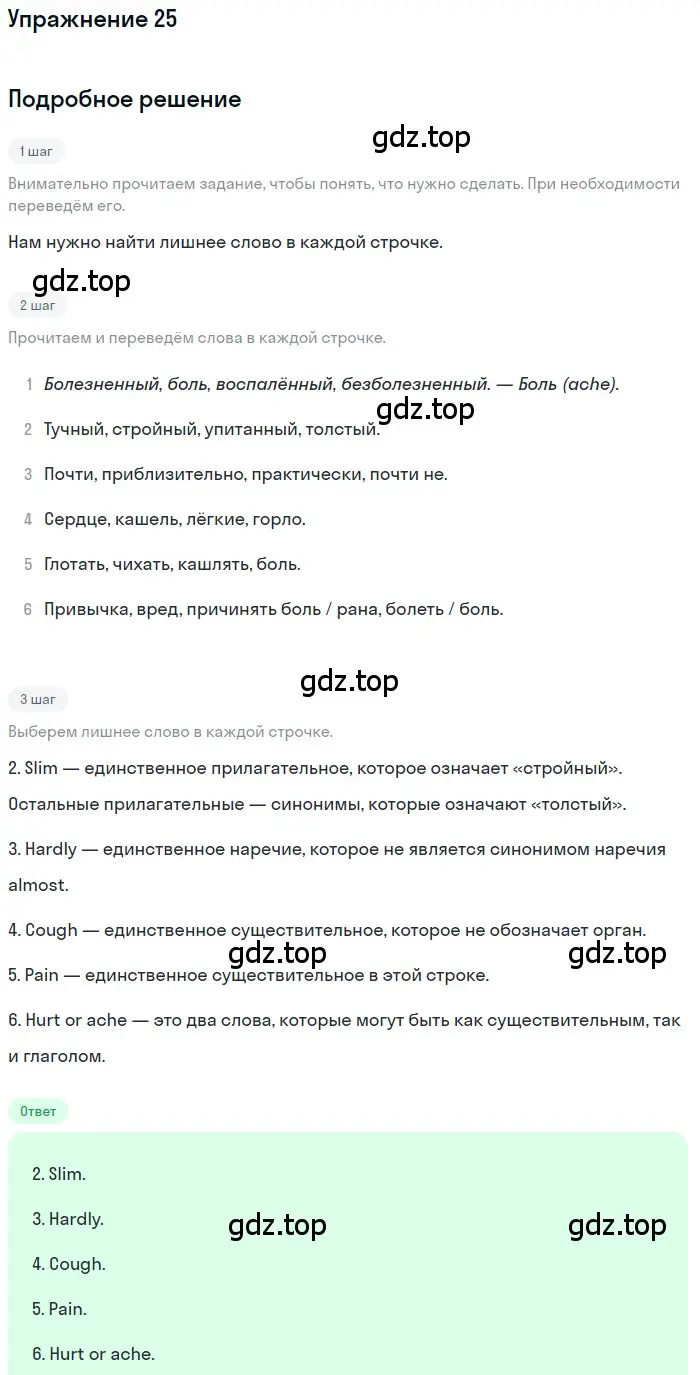 Упражнение 25

Подробное решение

gdz.top

1 шаг

Внимательно прочитаем задание, чтобы понять, что нужно сделать. При необходимости переведём его.

Нам нужно найти лишнее слово в каждой строчке.

gdz.top

2 шаг

Прочитаем и переведём слова в каждой строчке.

1 Болезненный, боль, воспалённый, безболезненный. — Боль (ache).

gdz.top

2 Тучный, стройный, упитанный, толстый.

3 Почти, приблизительно, практически, почти не.

4 Сердце, кашель, лёгкие, горло.

5 Глотать, чихать, кашлять, боль.

6 Привычка, вред, причинять боль / рана, болеть / боль.

gdz.top

3 шаг

Выберем лишнее слово в каждой строчке.

2. Slim — единственное прилагательное, которое означает «стройный». Остальные прилагательные — синонимы, которые означают «толстый».

3. Hardly — единственное наречие, которое не является синонимом наречия almost.

4. Cough — единственное существительное, которое не обозначает орган.

gdz.top gdz.top

5. Pain — единственное существительное в этой строке.

6. Hurt or ache — это два слова, которые могут быть как существительным, так и глаголом.

Ответ

2. Slim.

3. Hardly.

gdz.top gdz.top

4. Cough.

5. Pain.

6. Hurt or ache.